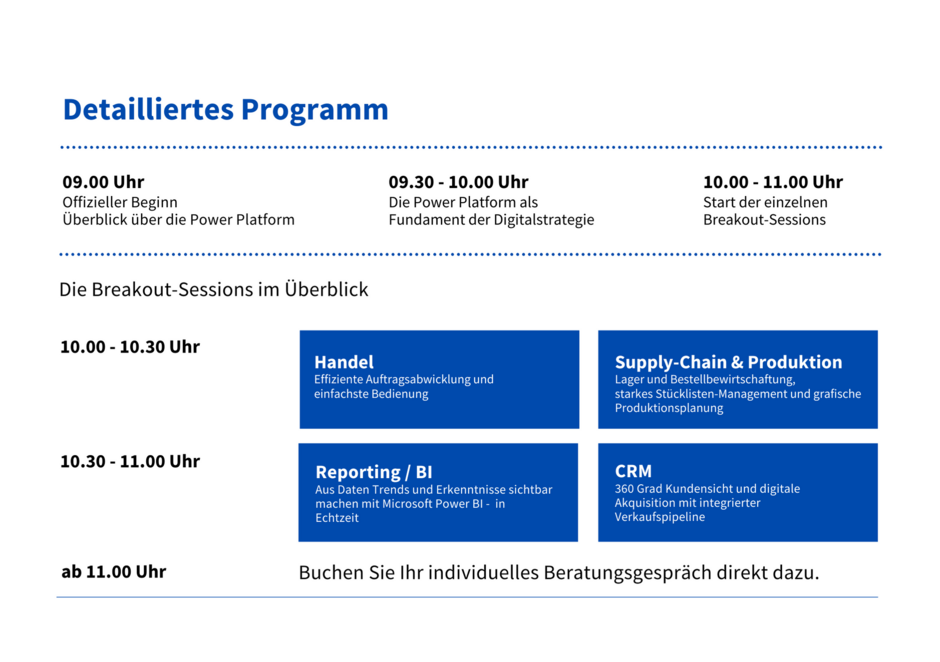 Detailliertes Programm

09.00 Uhr
Offizieller Beginn
Überblick über die Power Platform

09.30 - 10.00 Uhr
Die Power Platform als Fundament der Digitalstrategie

10.00 - 11.00 Uhr
Start der einzelnen Breakout-Sessions

Die Breakout-Sessions im Überblick

10.00 - 10.30 Uhr

Handel
Effiziente Auftragsabwicklung und einfachste Bedienung

Supply-Chain & Produktion
Lager und Bestellbewirtschaftung, starkes Stücklisten-Management und grafische Produktionsplanung

10.30 - 11.00 Uhr

Reporting / BI
Aus Daten Trends und Erkenntnisse sichtbar machen mit Microsoft Power BI - in Echtzeit

CRM
360 Grad Kundensicht und digitale Akquisition mit integrierter Verkaufspipeline

ab 11.00 Uhr

Buchen Sie Ihr individuelles Beratungsgespräch direkt dazu.